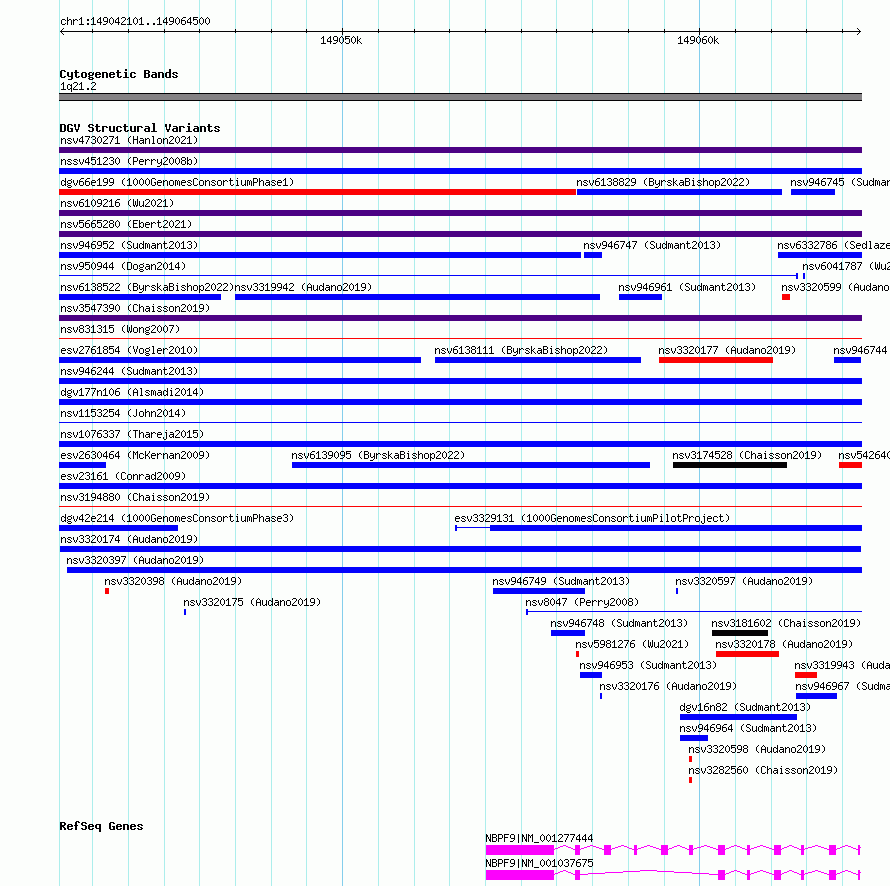 chr1:149042101..149064500
149050k
149060k

Cytogenetic Bands
1q21.2

DGV Structural Variants
nsv4730271 (Hanlon2021)
nssv451230 (Perry2008b)
dgv66e199 (1000GenomesConsortiumPhase1)
nsv6138829 (ByrskaBishop2022)
nsv946745 (Sudman
nsv6109216 (Wu2021)
nsv5665280 (Ebert2021)
nsv946952 (Sudmant2013)
nsv946747 (Sudmant2013)
nsv6332786 (Sedlaze
nsv950944 (Dogan2014)
nsv6041787 (Wu2
nsv6138522 (ByrskaBishop2022)
nsv3319942 (Audano2019)
nsv946961 (Sudmant2013)
nsv3320599 (Audano
nsv3547390 (Chaisson2019)
nsv831315 (Wong2007)
esv2761854 (Vogler2010)
nsv6138111 (ByrskaBishop2022)
nsv3320177 (Audano2019)
nsv946744
nsv946244 (Sudmant2013)
dgv177n106 (Alsmadi2014)
nsv1153254 (John2014)
nsv1076337 (Thareja2015)
esv2630464 (McKernan2009)
nsv6139095 (ByrskaBishop2022)
nsv3174528 (Chaisson2019)
nsv542640
esv23161 (Conrad2009)
nsv3194880 (Chaisson2019)
dgv42e214 (1000GenomesConsortiumPhase3)
esv3329131 (1000GenomesConsortiumPilotProject)
nsv3320174 (Audano2019)
nsv3320397 (Audano2019)
nsv3320398 (Audano2019)
nsv946749 (Sudmant2013)
nsv3320597 (Audano2019)
nsv3320175 (Audano2019)
nsv8047 (Perry2008)
nsv946748 (Sudmant2013)
nsv3181602 (Chaisson2019)
nsv5981276 (Wu2021)
nsv3320178 (Audano2019)
nsv946953 (Sudmant2013)
nsv3319943 (Auda
nsv3320176 (Audano2019)
nsv946967 (Sudma
dgv16n82 (Sudmant2013)
nsv946964 (Sudmant2013)
nsv3320598 (Audano2019)
nsv3282560 (Chaisson2019)

RefSeq Genes
NBPF9|NM_001277444
NBPF9|NM_001037675